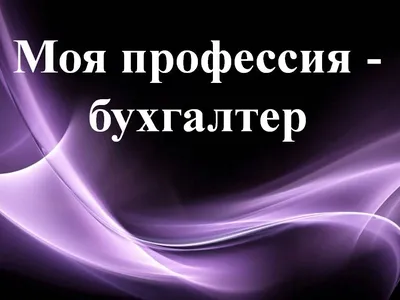 Моя профессия - бухгалтер